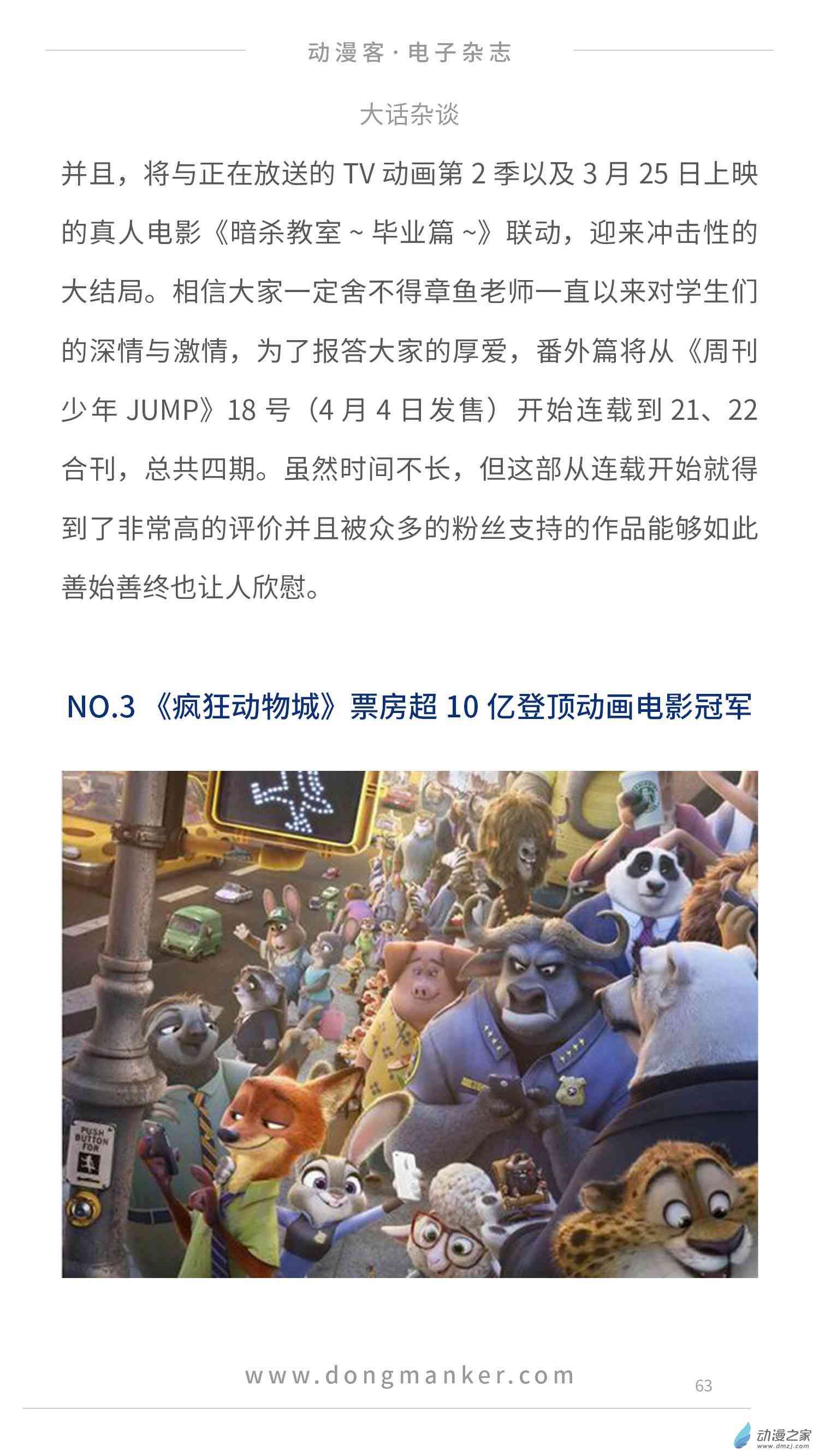 动漫客·电子杂志

大话杂谈

并且，将与正在放送的 TV 动画第 2 季以及 3 月 25 日上映的真人电影《暗杀教室 ~ 毕业篇 ~》联动，迎来冲击性的大结局。相信大家一定舍不得章鱼老师一直以来对学生们的深情与激情，为了报答大家的厚爱，番外篇将从《周刊少年 JUMP》18 号（4 月 4 日发售）开始连载到 21、22 合刊，总共四期。虽然时间不长，但这部从连载开始就得到了非常高的评价并且被众多的粉丝支持的作品能够如此善始善终也让人欣慰。

NO.3 《疯狂动物城》票房超 10 亿登顶动画电影冠军

PUSH BUTTON FOR

www.dongmanker.com

63

动漫之家
www.dmzj.com